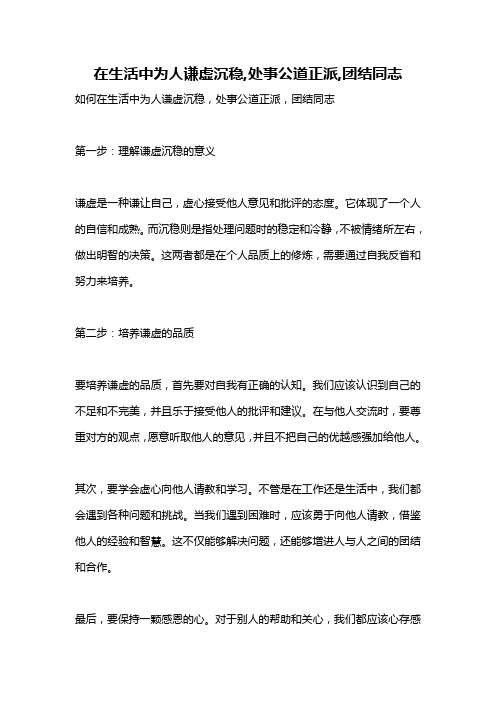 在生活中为人谦虚沉稳,处事公道正派,团结同志

如何在生活中为人谦虚沉稳，处事公道正派，团结同志

第一步：理解谦虚沉稳的意义

谦虚是一种谦让自己，虚心接受他人意见和批评的态度。它体现了一个人的自信和成熟。而沉稳则是指处理问题时的稳定和冷静，不被情绪所左右，做出明智的决策。这两者都是在个人品质上的修炼，需要通过自我反省和努力来培养。

第二步：培养谦虚的品质

要培养谦虚的品质，首先要对自我有正确的认知。我们应该认识到自己的不足和不完美，并且乐于接受他人的批评和建议。在与他人交流时，要尊重对方的观点，愿意听取他人的意见，并且不把自己的优越感强加给他人。

其次，要学会虚心向他人请教和学习。不管是在工作还是生活中，我们都会遇到各种问题和挑战。当我们遇到困难时，应该勇于向他人请教，借鉴他人的经验和智慧。这不仅能够解决问题，还能够增进人与人之间的团结和合作。

最后，要保持一颗感恩的心。对于别人的帮助和关心，我们都应该心存感